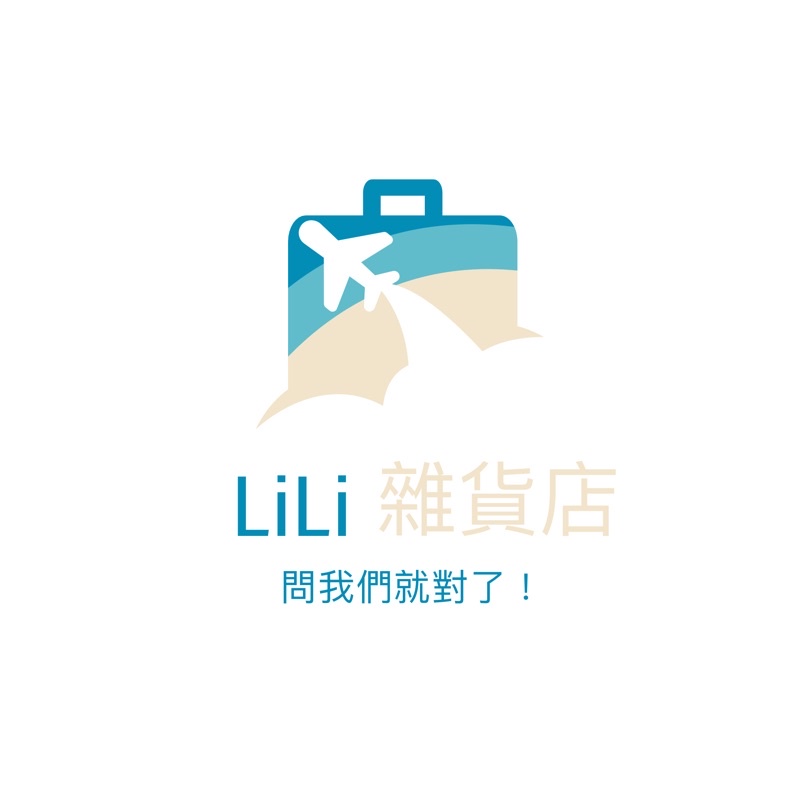 LiLi 雜貨店

問我們就對了！